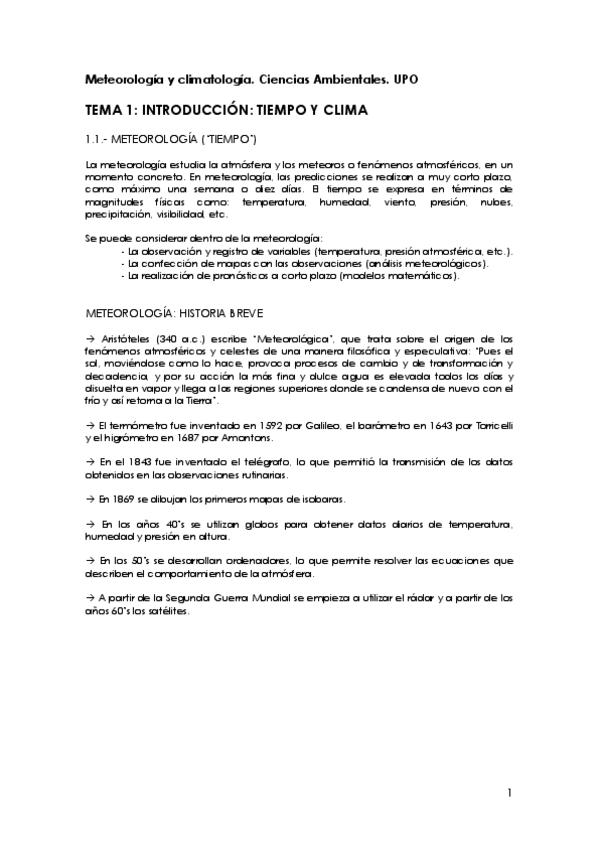 Meteorología y climatología. Ciencias Ambientales. UPO

TEMA 1: INTRODUCCIÓN: TIEMPO Y CLIMA

1.1.- METEOROLOGÍA ("TIEMPO")

La meteorología estudia la atmósfera y los meteoros o fenómenos atmosféricos, en un momento concreto. En meteorología, las predicciones se realizan a muy corto plazo, como máximo una semana o diez días. El tiempo se expresa en términos de magnitudes físicas como: temperatura, humedad, viento, presión, nubes, precipitación, visibilidad, etc.

Se puede considerar dentro de la meteorología:
- La observación y registro de variables (temperatura, presión atmosférica, etc.).
- La confección de mapas con las observaciones (análisis meteorológicos).
- La realización de pronósticos a corto plazo (modelos matemáticos).

METEOROLOGÍA: HISTORIA BREVE

→ Aristóteles (340 a.c.) escribe "Meteorológica", que trata sobre el origen de los fenómenos atmosféricos y celestes de una manera filosófica y especulativa: "Pues el sol, moviéndose como lo hace, provoca procesos de cambio y de transformación y decadencia, y por su acción la más fina y dulce agua es elevada todos los días y disuelta en vapor y llega a las regiones superiores donde se condensa de nuevo con el frío y así retorna a la Tierra".

→ El termómetro fue inventado en 1592 por Galileo, el barómetro en 1643 por Torricelli y el higrómetro en 1687 por Amontons.

→ En el 1843 fue inventado el telégrafo, lo que permitió la transmisión de los datos obtenidos en las observaciones rutinarias.

→ En 1869 se dibujan los primeros mapas de isobaras.

→ En los años 40's se utilizan globos para obtener datos diarios de temperatura, humedad y presión en altura.

→ En los 50's se desarrollan ordenadores, lo que permite resolver las ecuaciones que describen el comportamiento de la atmósfera.

→ A partir de la Segunda Guerra Mundial se empieza a utilizar el rádar y a partir de los años 60's los satélites.

1